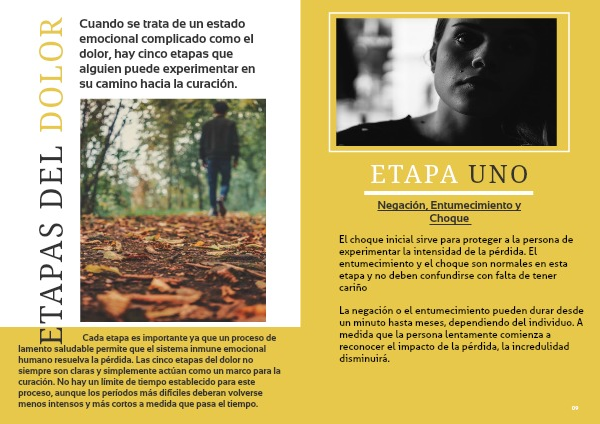 ETAPAS DEL DOLOR

Cuando se trata de un estado emocional complicado como el dolor, hay cinco etapas que alguien puede experimentar en su camino hacia la curación.

Cada etapa es importante ya que un proceso de lamento saludable permite que el sistema inmune emocional humano resuelva la pérdida. Las cinco etapas del dolor no siempre son claras y simplemente actúan como un marco para la curación. No hay un límite de tiempo establecido para este proceso, aunque los períodos más difíciles deberan volverse menos intensos y más cortos a medida que pasa el tiempo.

ETAPA UNO

Negación, Entumecimiento y Choque

El choque inicial sirve para proteger a la persona de experimentar la intensidad de la pérdida. El entumecimiento y el choque son normales en esta etapa y no deben confundirse con falta de tener cariño

La negación o el entumecimiento pueden durar desde un minuto hasta meses, dependiendo del individuo. A medida que la persona lentamente comienza a reconocer el impacto de la pérdida, la incredulidad disminuirá.

09